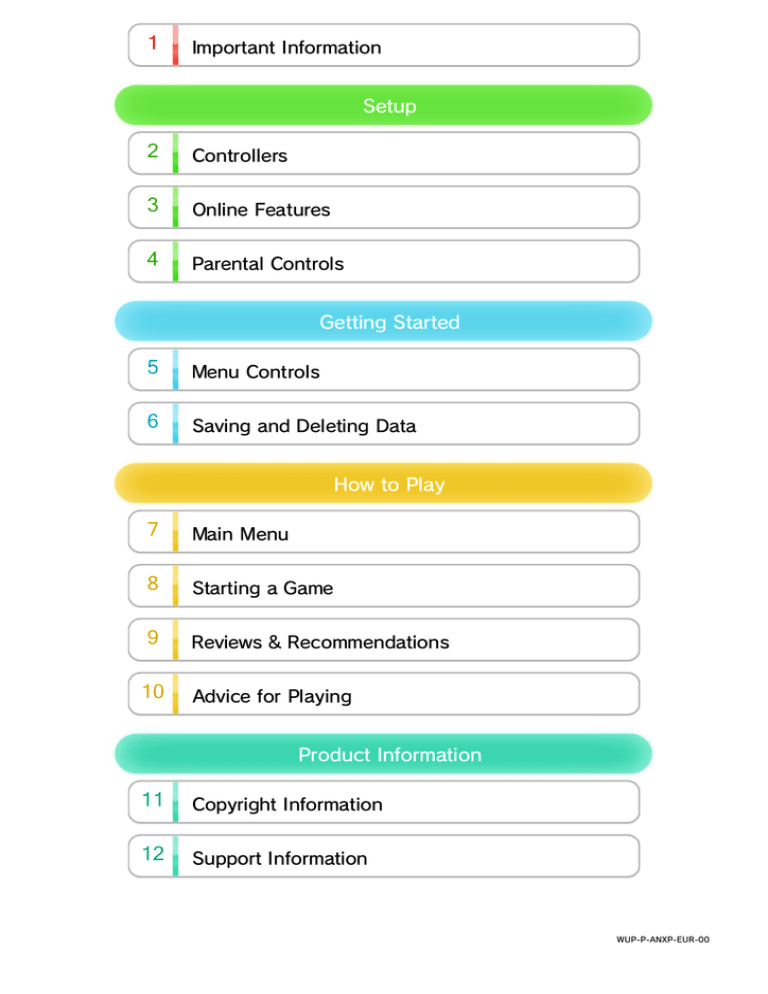 1 Important Information

Setup

2 Controllers

3 Online Features

4 Parental Controls

Getting Started

5 Menu Controls

6 Saving and Deleting Data

How to Play

7 Main Menu

8 Starting a Game

9 Reviews & Recommendations

10 Advice for Playing

Product Information

11 Copyright Information

12 Support Information

WUP-P-ANXP-EUR-00